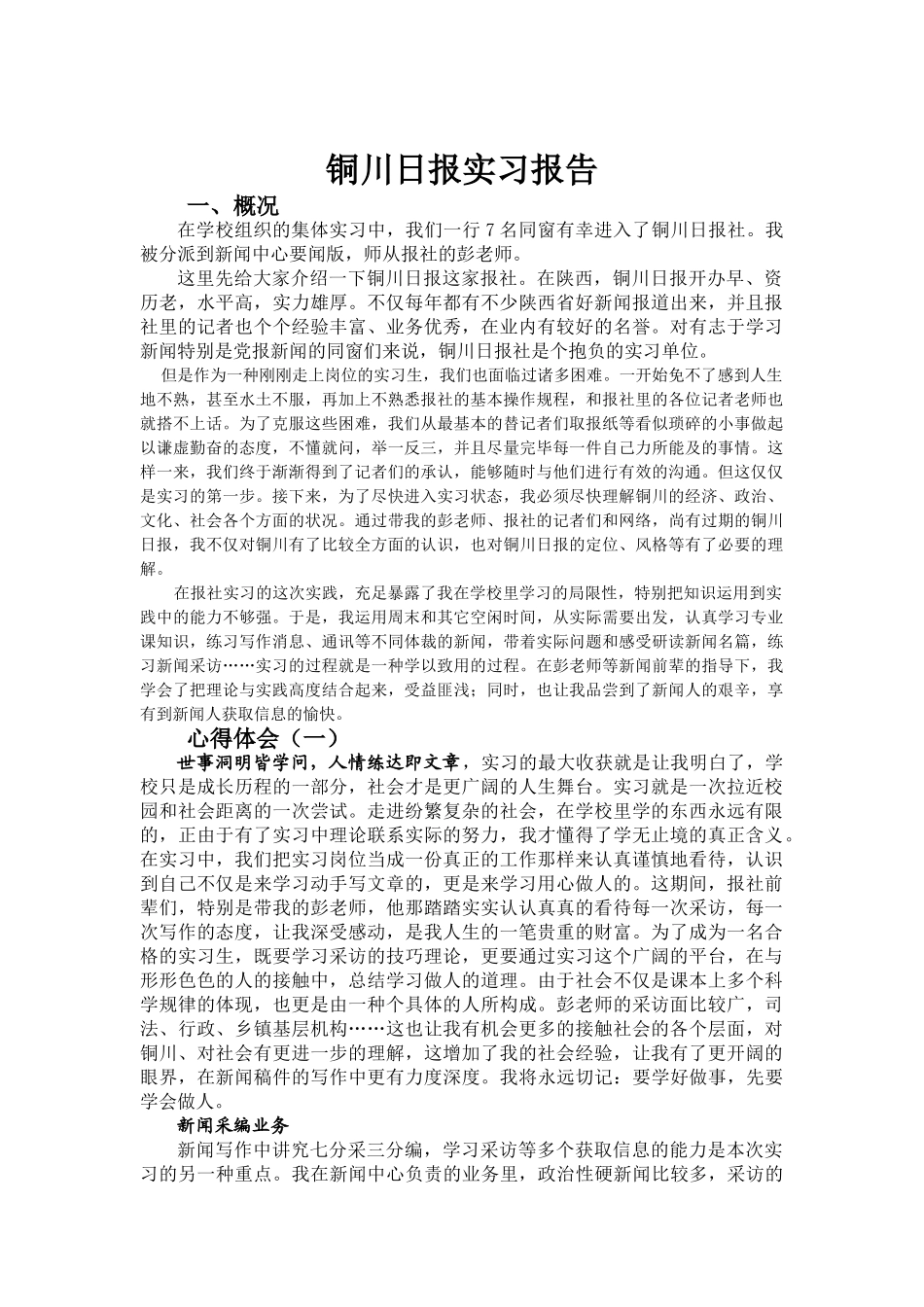 铜川日报实习报告

一、概况

在学校组织的集体实习中，我们一行 7 名同窗有幸进入了铜川日报社。我被分派到新闻中心要闻版，师从报社的彭老师。

这里先给大家介绍一下铜川日报这家报社。在陕西，铜川日报开办早、资历老，水平高，实力雄厚。不仅每年都有不少陕西省好新闻报道出来，并且报社里的记者也个个经验丰富、业务优秀，在业内有较好的名誉。对有志于学习新闻特别是党报新闻的同窗们来说，铜川日报社是个抱负的实习单位。

但是作为一种刚刚走上岗位的实习生，我们也面临过诸多困难。一开始免不了感到人生地不熟，甚至水土不服，再加上不熟悉报社的基本操作规程，和报社里的各位记者老师也就搭不上话。为了克服这些困难，我们从最基本的替记者们取报纸等看似琐碎的小事做起以谦虚勤奋的态度，不懂就问，举一反三，并且尽量完毕每一件自己力所能及的事情。这样一来，我们终于渐渐得到了记者们的承认，能够随时与他们进行有效的沟通。但这仅仅是实习的第一步。接下来，为了尽快进入实习状态，我必须尽快理解铜川的经济、政治、文化、社会各个方面的状况。通过带我的彭老师、报社的记者们和网络，尚有过期的铜川日报，我不仅对铜川有了比较全方面的认识，也对铜川日报的定位、风格等有了必要的理解。

在报社实习的这次实践，充足暴露了我在学校里学习的局限性，特别把知识运用到实践中的能力不够强。于是，我运用周末和其它空闲时间，从实际需要出发，认真学习专业课知识，练习写作消息、通讯等不同体裁的新闻，带着实际问题和感受研读新闻名篇，练习新闻采访……实习的过程就是一种学以致用的过程。在彭老师等新闻前辈的指导下，我学会了把理论与实践高度结合起来，受益匪浅；同时，也让我品尝到了新闻人的艰辛，享有到新闻人获取信息的愉快。

心得体会（一）

世事洞明皆学问，人情练达即文章，实习的最大收获就是让我明白了，学校只是成长历程的一部分，社会才是更广阔的人生舞台。实习就是一次拉近校园和社会距离的一次尝试。走进纷繁复杂的社会，在学校里学的东西永远有限的，正由于有了实习中理论联系实际的努力，我才懂得了学无止境的真正含义。在实习中，我们把实习岗位当成一份真正的工作那样来认真谨慎地看待，认识到自己不仅是来学习动手写文章的，更是来学习用心做人的。这期间，报社前辈们，特别是带我的彭老师，他那踏踏实实认认真真的看待每一次采访，每一次写作的态度，让我深受感动，是我人生的一笔贵重的财富。为了成为一名合格的实习生，既要学习采访的技巧理论，更要通过实习这个广阔的平台，在与形形色色的人的接触中，总结学习做人的道理。由于社会不仅是课本上多个科学规律的体现，也更是由一种个具体的人所构成。彭老师的采访面比较广，司法、行政、乡镇基层机构……这也让我有机会更多的接触社会的各个层面，对铜川、对社会有更进一步的理解，这增加了我的社会经验，让我有了更开阔的眼界，在新闻稿件的写作中更有力度深度。我将永远切记：要学好做事，先要学会做人。

新闻采编业务

新闻写作中讲究七分采三分编，学习采访等多个获取信息的能力是本次实习的另一种重点。我在新闻中心负责的业务里，政治性硬新闻比较多，采访的